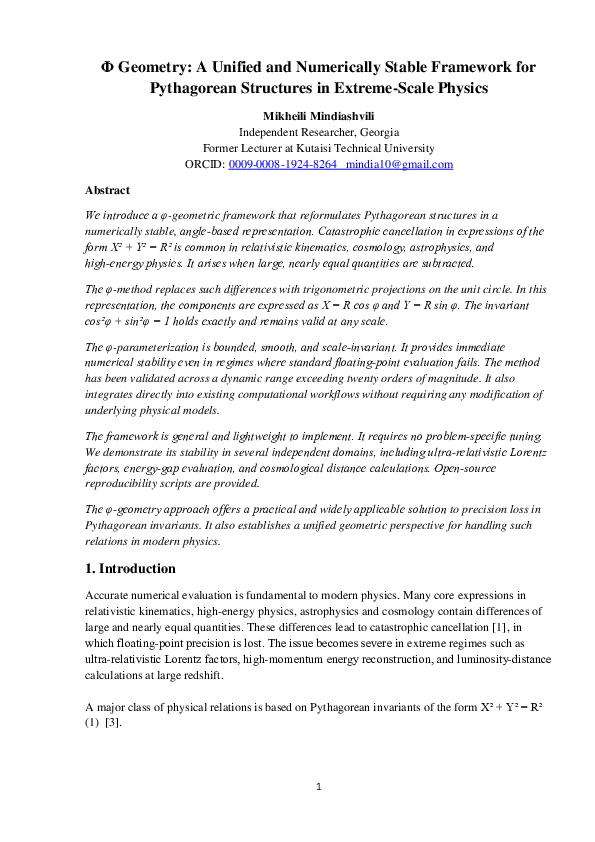 Φ Geometry: A Unified and Numerically Stable Framework for Pythagorean Structures in Extreme-Scale Physics

Mikheili Mindiashvili
Independent Researcher, Georgia
Former Lecturer at Kutaisi Technical University
ORCID: 0009-0008-1924-8264 mindia10@gmail.com

Abstract

We introduce a φ-geometric framework that reformulates Pythagorean structures in a numerically stable, angle-based representation. Catastrophic cancellation in expressions of the form $X^2 + Y^2 = R^2$ is common in relativistic kinematics, cosmology, astrophysics, and high-energy physics. It arises when large, nearly equal quantities are subtracted.

The φ-method replaces such differences with trigonometric projections on the unit circle. In this representation, the components are expressed as $X = R \cos φ$ and $Y = R \sin φ$. The invariant $\cos^2φ + \sin^2φ = 1$ holds exactly and remains valid at any scale.

The φ-parameterization is bounded, smooth, and scale-invariant. It provides immediate numerical stability even in regimes where standard floating-point evaluation fails. The method has been validated across a dynamic range exceeding twenty orders of magnitude. It also integrates directly into existing computational workflows without requiring any modification of underlying physical models.

The framework is general and lightweight to implement. It requires no problem-specific tuning. We demonstrate its stability in several independent domains, including ultra-relativistic Lorentz factors, energy-gap evaluation, and cosmological distance calculations. Open-source reproducibility scripts are provided.

The φ-geometry approach offers a practical and widely applicable solution to precision loss in Pythagorean invariants. It also establishes a unified geometric perspective for handling such relations in modern physics.

1. Introduction

Accurate numerical evaluation is fundamental to modern physics. Many core expressions in relativistic kinematics, high-energy physics, astrophysics and cosmology contain differences of large and nearly equal quantities. These differences lead to catastrophic cancellation [1], in which floating-point precision is lost. The issue becomes severe in extreme regimes such as ultra-relativistic Lorentz factors, high-momentum energy reconstruction, and luminosity-distance calculations at large redshift.

A major class of physical relations is based on Pythagorean invariants of the form $X^2 + Y^2 = R^2$ (1) [3].

1